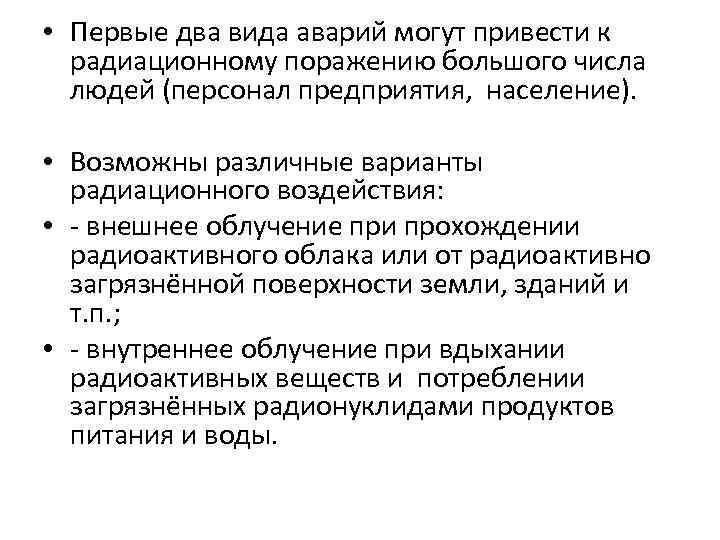 • Первые два вида аварий могут привести к радиационному поражению большого числа людей (персонал предприятия, население).

• Возможны различные варианты радиационного воздействия:
• - внешнее облучение при прохождении радиоактивного облака или от радиоактивно загрязнённой поверхности земли, зданий и т.п.;
• - внутреннее облучение при вдыхании радиоактивных веществ и потреблении загрязнённых радионуклидами продуктов питания и воды.